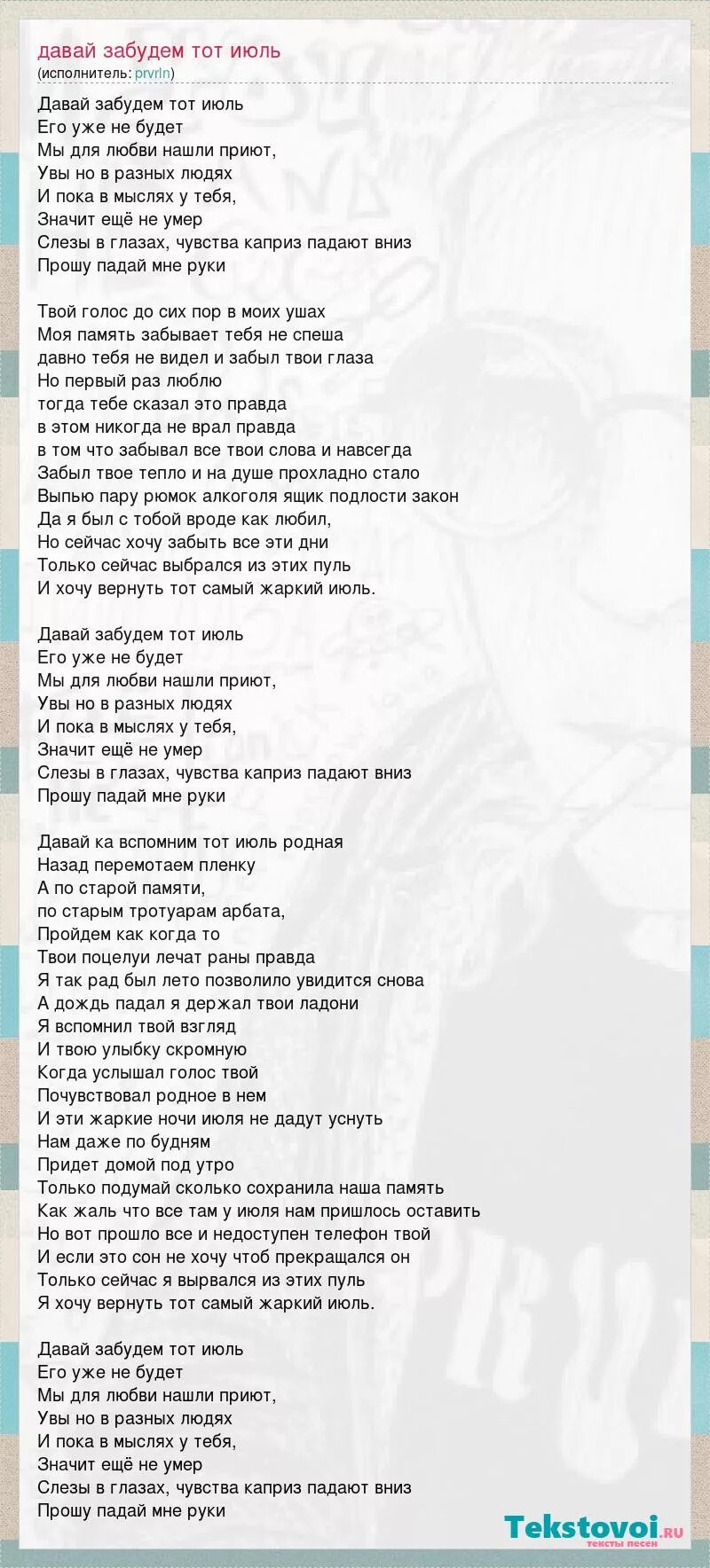 давай забудем тот июль
(исполнитель: prvrln)

Давай забудем тот июль
Его уже не будет
Мы для любви нашли приют,
Увы но в разных людях
И пока в мыслях у тебя,
Значит ещё не умер
Слезы в глазах, чувства каприз падают вниз
Прошу падай мне руки

Твой голос до сих пор в моих ушах
Моя память забывает тебя не спеша
давно тебя не видел и забыл твои глаза
Но первый раз люблю
тогда тебе сказал это правда
в этом никогда не врал правда
в том что забывал все твои слова и навсегда
Забыл твое тепло и на душе прохладно стало
Выпью пару рюмок алкоголя ящик подлости закон
Да я был с тобой вроде как любил,
Но сейчас хочу забыть все эти дни
Только сейчас выбрался из этих пуль
И хочу вернуть тот самый жаркий июль.

Давай забудем тот июль
Его уже не будет
Мы для любви нашли приют,
Увы но в разных людях
И пока в мыслях у тебя,
Значит ещё не умер
Слезы в глазах, чувства каприз падают вниз
Прошу падай мне руки

Давай ка вспомним тот июль родная
Назад перемотаем пленку
А по старой памяти,
по старым тротуарам арбата,
Пройдем как когда то
Твои поцелуи лечат раны правда
Я так рад был лето позволило увидится снова
А дождь падал я держал твои ладони
Я вспомнил твой взгляд
И твою улыбку скромную
Когда услышал голос твой
Почувствовал родное в нем
И эти жаркие ночи июля не дадут уснуть
Нам даже по будням
Придет домой под утро
Только подумай сколько сохранила наша память
Как жаль что все там у июля нам пришлось оставить
Но вот прошло все и недоступен телефон твой
И если это сон не хочу чтоб прекращался он
Только сейчас я вырвался из этих пуль
Я хочу вернуть тот самый жаркий июль.

Давай забудем тот июль
Его уже не будет
Мы для любви нашли приют,
Увы но в разных людях
И пока в мыслях у тебя,
Значит ещё не умер
Слезы в глазах, чувства каприз падают вниз
Прошу падай мне руки

Tekstovoi.ru
тексты песен